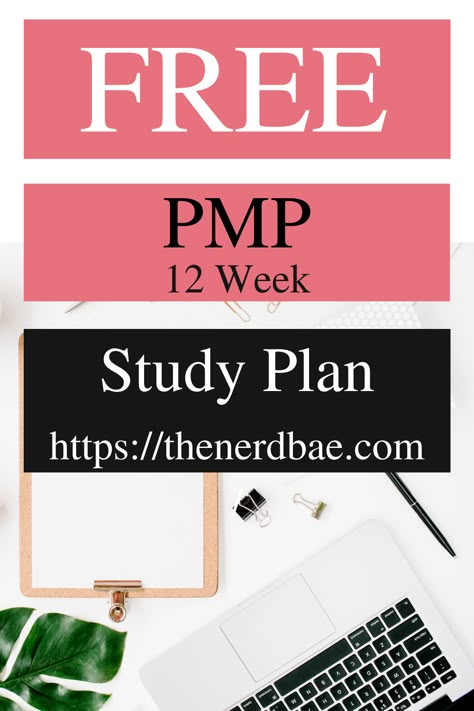 FREE

PMP
12 Week

Study Plan

https://thenerdbae.com